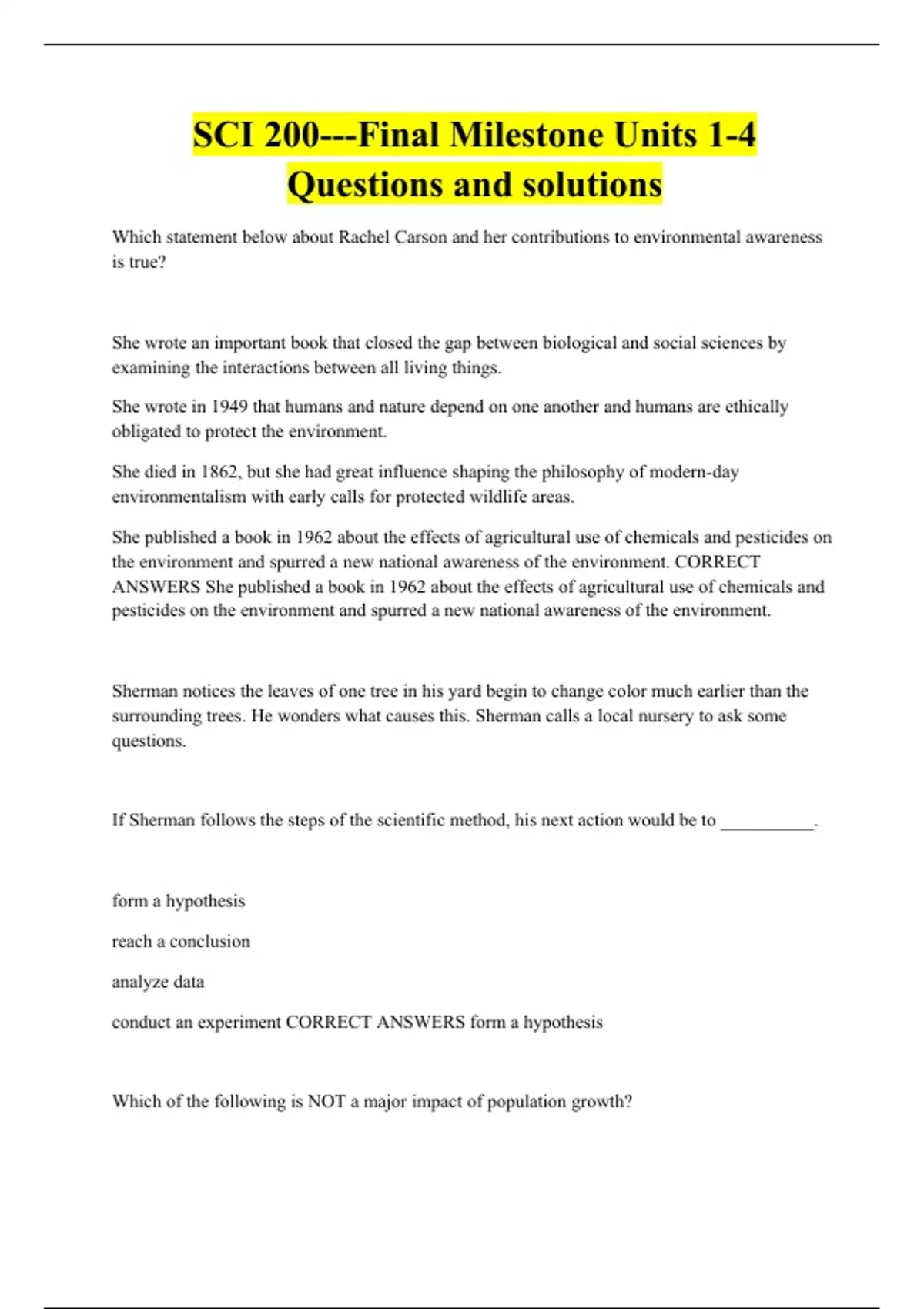 SCI 200---Final Milestone Units 1-4 Questions and solutions

Which statement below about Rachel Carson and her contributions to environmental awareness is true?

She wrote an important book that closed the gap between biological and social sciences by examining the interactions between all living things.

She wrote in 1949 that humans and nature depend on one another and humans are ethically obligated to protect the environment.

She died in 1862, but she had great influence shaping the philosophy of modern-day environmentalism with early calls for protected wildlife areas.

She published a book in 1962 about the effects of agricultural use of chemicals and pesticides on the environment and spurred a new national awareness of the environment. CORRECT ANSWERS She published a book in 1962 about the effects of agricultural use of chemicals and pesticides on the environment and spurred a new national awareness of the environment.

Sherman notices the leaves of one tree in his yard begin to change color much earlier than the surrounding trees. He wonders what causes this. Sherman calls a local nursery to ask some questions.

If Sherman follows the steps of the scientific method, his next action would be to __________.

form a hypothesis

reach a conclusion

analyze data

conduct an experiment CORRECT ANSWERS form a hypothesis

Which of the following is NOT a major impact of population growth?